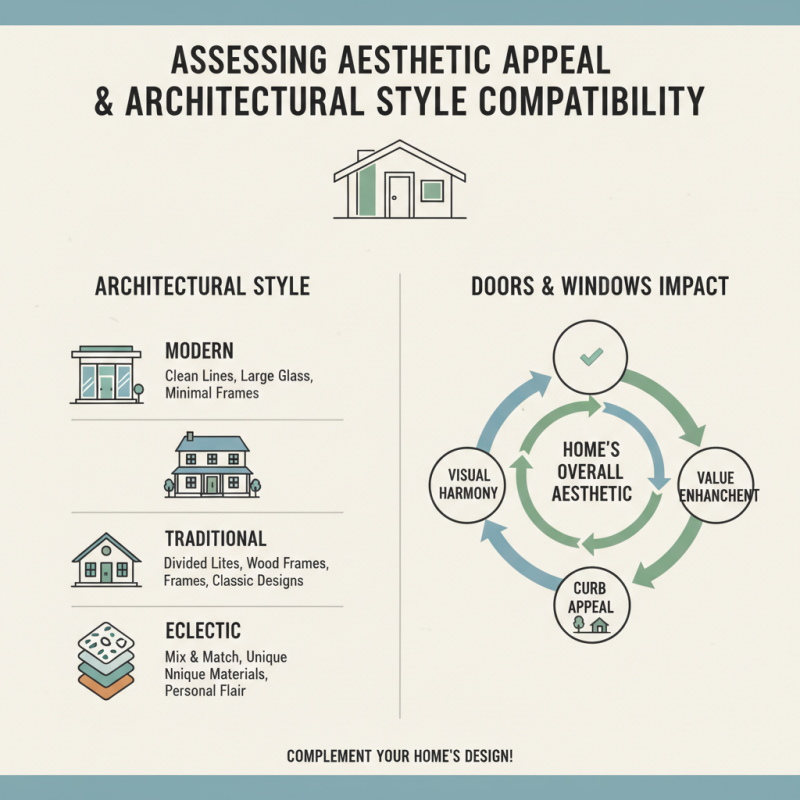 ASSESSING AESTHETIC APPEAL & ARCHITECTURAL STYLE COMPATIBILITY

ARCHITECTURAL STYLE

MODERN
Clean Lines, Large Glass, Minimal Frames

TRADITIONAL
Divided Lites, Wood Frames, Frames, Classic Designs

ECLECTIC
Mix & Match, Unique Nnique Materials, Personal Flair

DOORS & WINDOWS IMPACT

HOME'S OVERALL AESTHETIC

VISUAL HARMONY

VALUE ENHANCHENT

CURB APPEAL

COMPLEMENT YOUR HOME'S DESIGN!